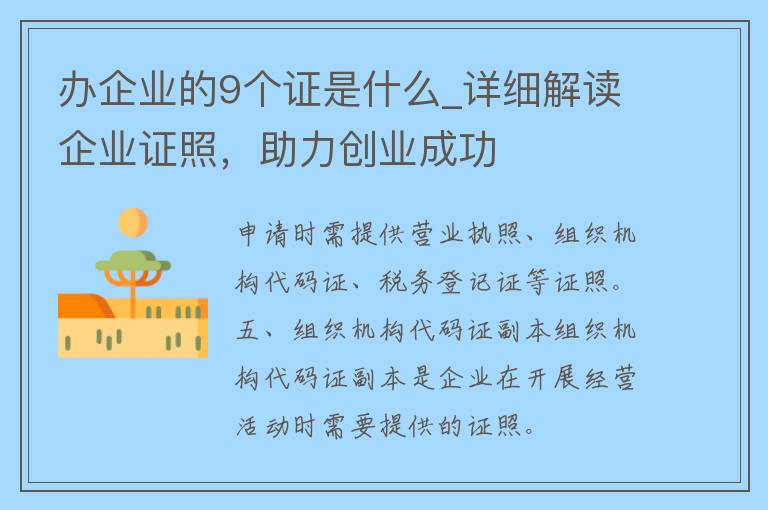 办企业的9个证是什么_详细解读企业证照，助力创业成功

申请时需提供营业执照、组织机构代码证、税务登记证等证照。五、组织机构代码证副本组织机构代码证副本是企业在开展经营活动时需要提供的证照。